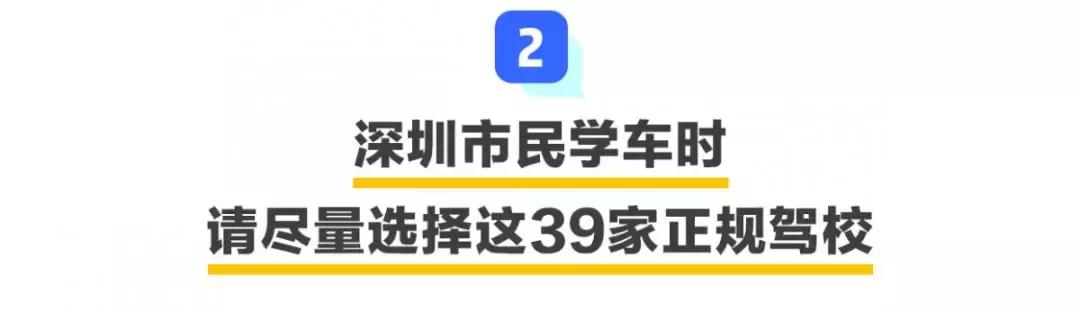 2

深圳市民学车时
请尽量选择这39家正规驾校